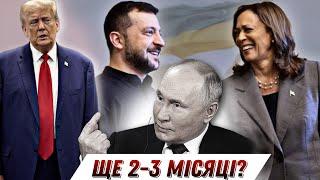 ЩЕ 2-3 МІСЯЦІ?